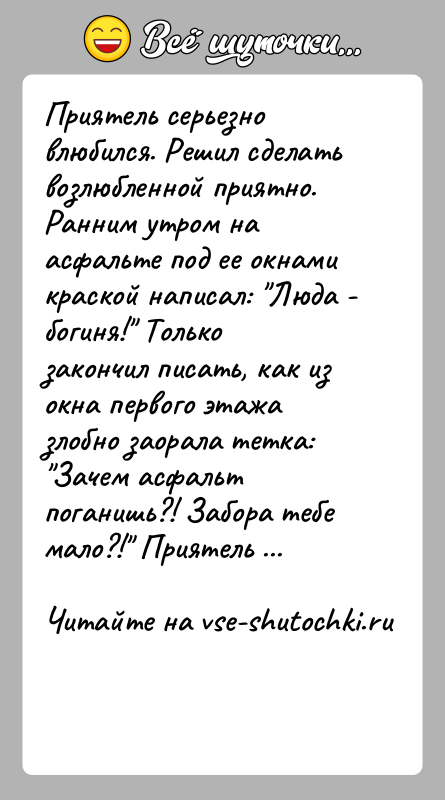 Всё шуточки...

Приятель серьезно влюбился. Решил сделать возлюбленной приятно. Ранним утром на асфальте под ее окнами краской написал: "Люда - богиня!" Только закончил писать, как из окна первого этажа злобно заорала тетка: "Зачем асфальт поганишь?! Забора тебе мало?!" Приятель ...

Читайте на vse-shutochki.ru